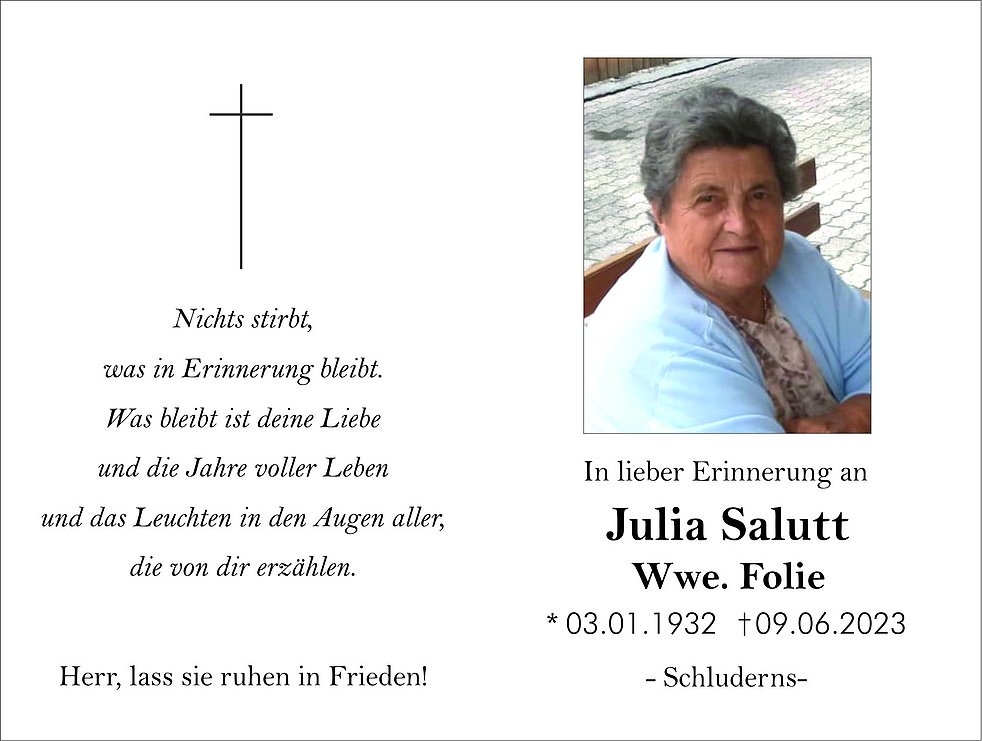 Nichts stirbt,
was in Erinnerung bleibt.
Was bleibt ist deine Liebe
und die Jahre voller Leben
und das Leuchten in den Augen aller,
die von dir erzählen.

Herr, lass sie ruhen in Frieden!

In lieber Erinnerung an

Julia Salutt
Wwe. Folie

* 03.01.1932 †09.06.2023

- Schluderns-